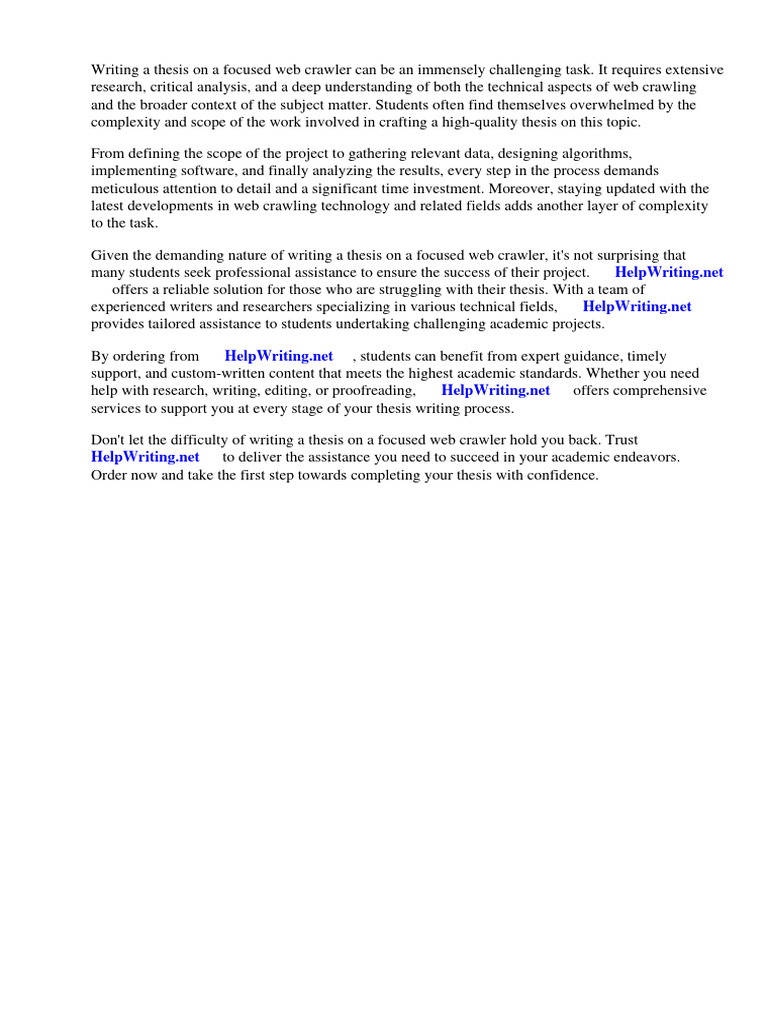 Writing a thesis on a focused web crawler can be an immensely challenging task. It requires extensive research, critical analysis, and a deep understanding of both the technical aspects of web crawling and the broader context of the subject matter. Students often find themselves overwhelmed by the complexity and scope of the work involved in crafting a high-quality thesis on this topic.

From defining the scope of the project to gathering relevant data, designing algorithms, implementing software, and finally analyzing the results, every step in the process demands meticulous attention to detail and a significant time investment. Moreover, staying updated with the latest developments in web crawling technology and related fields adds another layer of complexity to the task.

Given the demanding nature of writing a thesis on a focused web crawler, it's not surprising that many students seek professional assistance to ensure the success of their project. HelpWriting.net offers a reliable solution for those who are struggling with their thesis. With a team of experienced writers and researchers specializing in various technical fields, HelpWriting.net provides tailored assistance to students undertaking challenging academic projects.

By ordering from HelpWriting.net , students can benefit from expert guidance, timely support, and custom-written content that meets the highest academic standards. Whether you need help with research, writing, editing, or proofreading, HelpWriting.net offers comprehensive services to support you at every stage of your thesis writing process.

Don't let the difficulty of writing a thesis on a focused web crawler hold you back. Trust HelpWriting.net to deliver the assistance you need to succeed in your academic endeavors. Order now and take the first step towards completing your thesis with confidence.